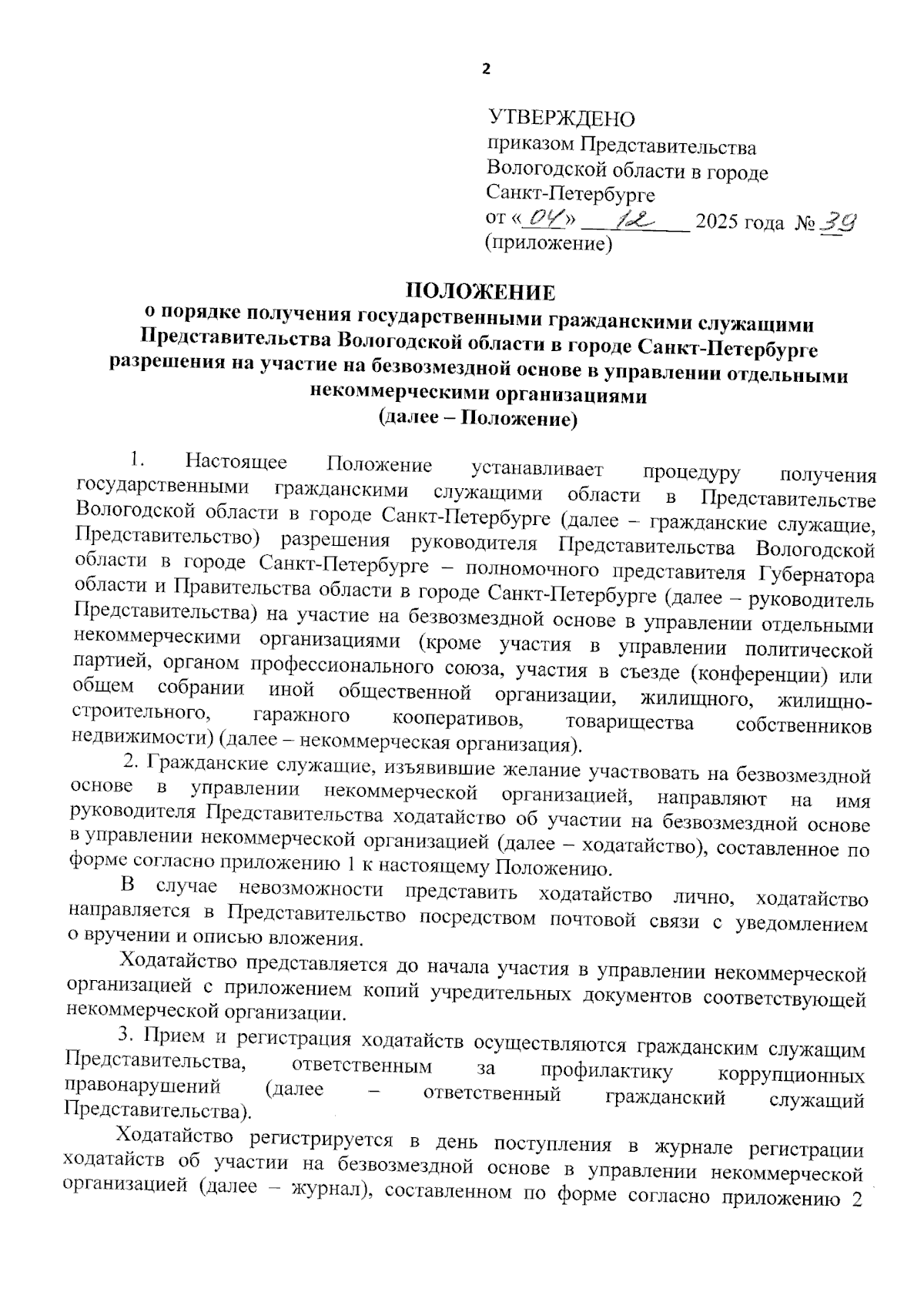 2

УТВЕРЖДЕНО
приказом Представительства Вологодской области в городе Санкт-Петербурге
от «04» 12 2025 года № 39
(приложение)

ПОЛОЖЕНИЕ
о порядке получения государственными гражданскими служащими Представительства Вологодской области в городе Санкт-Петербурге разрешения на участие на безвозмездной основе в управлении отдельными некоммерческими организациями
(далее – Положение)

1. Настоящее Положение устанавливает процедуру получения государственными гражданскими служащими области в Представительстве Вологодской области в городе Санкт-Петербурге (далее – гражданские служащие, Представительство) разрешения руководителя Представительства Вологодской области в городе Санкт-Петербурге – полномочного представителя Губернатора области и Правительства области в городе Санкт-Петербурге (далее – руководитель Представительства) на участие на безвозмездной основе в управлении отдельными некоммерческими организациями (кроме участия в управлении политической партией, органом профессионального союза, участия в съезде (конференции) или общем собрании иной общественной организации, жилищного, жилищно-строительного, гаражного кооперативов, товарищества собственников недвижимости) (далее – некоммерческая организация).

2. Гражданские служащие, изъявившие желание участвовать на безвозмездной основе в управлении некоммерческой организацией, направляют на имя руководителя Представительства ходатайство об участии на безвозмездной основе в управлении некоммерческой организацией (далее – ходатайство), составленное по форме согласно приложению 1 к настоящему Положению.

В случае невозможности представить ходатайство лично, ходатайство направляется в Представительство посредством почтовой связи с уведомлением о вручении и описью вложения.

Ходатайство представляется до начала участия в управлении некоммерческой организацией с приложением копий учредительных документов соответствующей некоммерческой организации.

3. Прием и регистрация ходатайств осуществляются гражданским служащим Представительства, ответственным за профилактику коррупционных правонарушений (далее – ответственный гражданский служащий Представительства).

Ходатайство регистрируется в день поступления в журнале регистрации ходатайств об участии на безвозмездной основе в управлении некоммерческой организацией (далее – журнал), составленном по форме согласно приложению 2